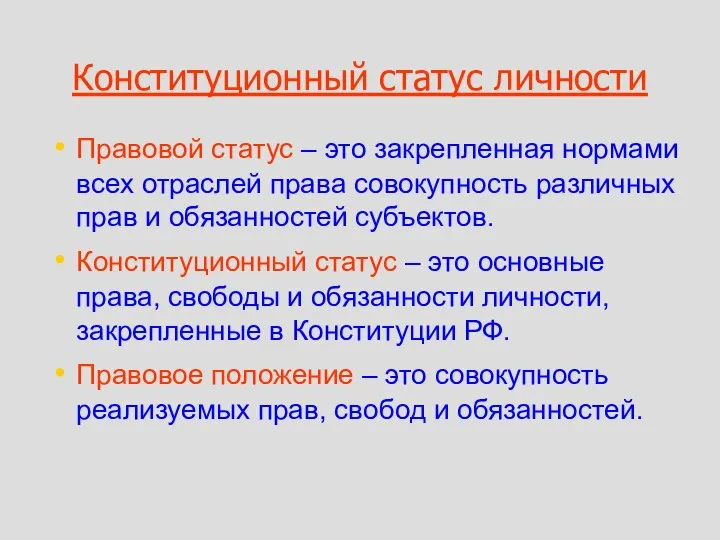 Конституционный статус личности

• Правовой статус – это закрепленная нормами всех отраслей права совокупность различных прав и обязанностей субъектов.

• Конституционный статус – это основные права, свободы и обязанности личности, закрепленные в Конституции РФ.

• Правовое положение – это совокупность реализуемых прав, свобод и обязанностей.